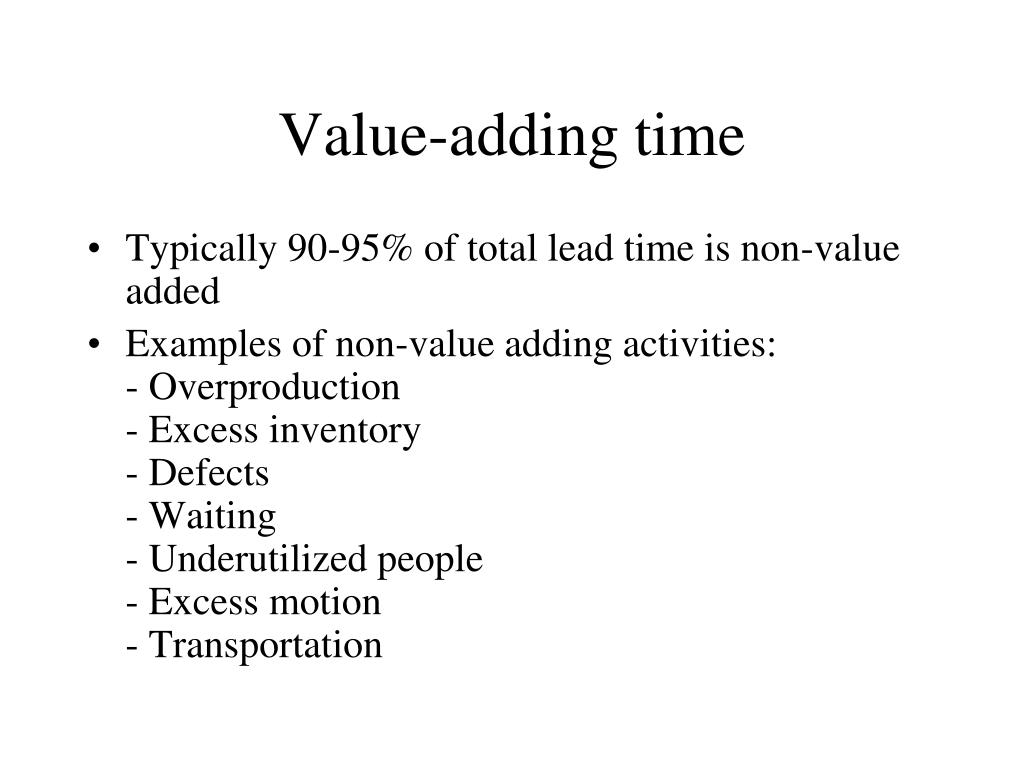 Value-adding time

• Typically 90-95% of total lead time is non-value added
• Examples of non-value adding activities:
- Overproduction
- Excess inventory
- Defects
- Waiting
- Underutilized people
- Excess motion
- Transportation